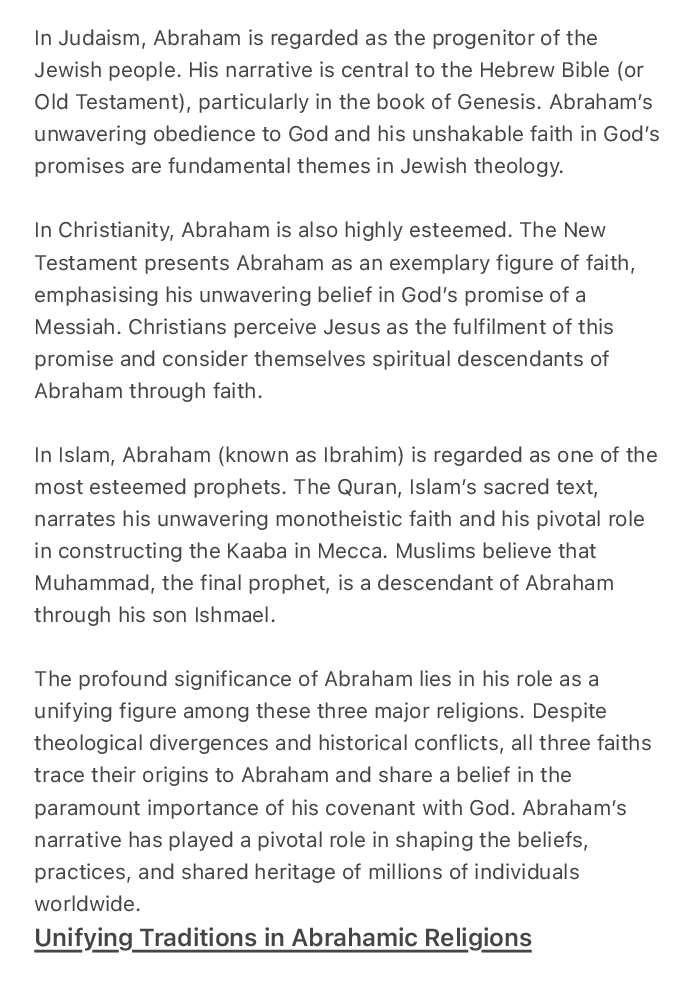 In Judaism, Abraham is regarded as the progenitor of the Jewish people. His narrative is central to the Hebrew Bible (or Old Testament), particularly in the book of Genesis. Abraham's unwavering obedience to God and his unshakable faith in God's promises are fundamental themes in Jewish theology.

In Christianity, Abraham is also highly esteemed. The New Testament presents Abraham as an exemplary figure of faith, emphasising his unwavering belief in God's promise of a Messiah. Christians perceive Jesus as the fulfilment of this promise and consider themselves spiritual descendants of Abraham through faith.

In Islam, Abraham (known as Ibrahim) is regarded as one of the most esteemed prophets. The Quran, Islam's sacred text, narrates his unwavering monotheistic faith and his pivotal role in constructing the Kaaba in Mecca. Muslims believe that Muhammad, the final prophet, is a descendant of Abraham through his son Ishmael.

The profound significance of Abraham lies in his role as a unifying figure among these three major religions. Despite theological divergences and historical conflicts, all three faiths trace their origins to Abraham and share a belief in the paramount importance of his covenant with God. Abraham's narrative has played a pivotal role in shaping the beliefs, practices, and shared heritage of millions of individuals worldwide.

Unifying Traditions in Abrahamic Religions